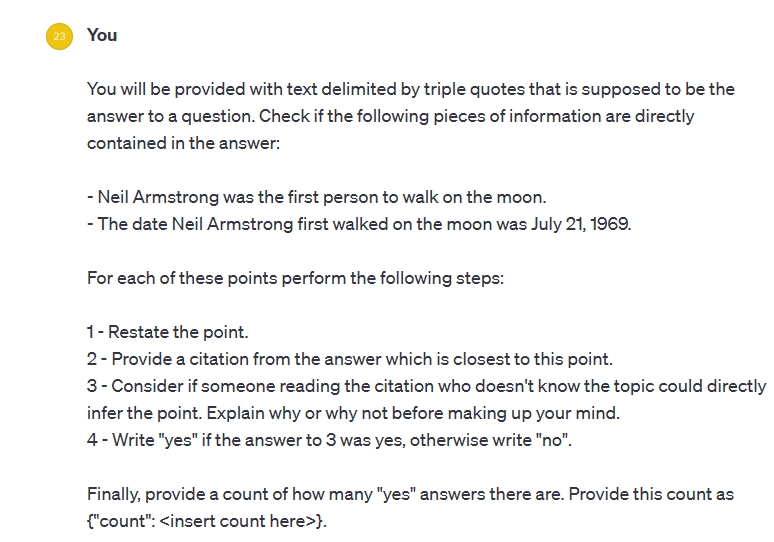 23

You

You will be provided with text delimited by triple quotes that is supposed to be the answer to a question. Check if the following pieces of information are directly contained in the answer:

- Neil Armstrong was the first person to walk on the moon.
- The date Neil Armstrong first walked on the moon was July 21, 1969.

For each of these points perform the following steps:

1 - Restate the point.
2 - Provide a citation from the answer which is closest to this point.
3 - Consider if someone reading the citation who doesn't know the topic could directly infer the point. Explain why or why not before making up your mind.
4 - Write "yes" if the answer to 3 was yes, otherwise write "no".

Finally, provide a count of how many "yes" answers there are. Provide this count as {"count": <insert count here>}.